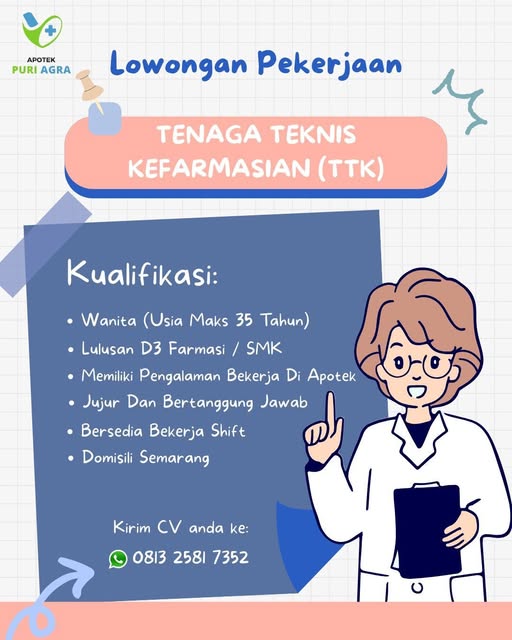 APOTEK
PURI AGRA

Lowongan Pekerjaan

TENAGA TEKNIS
KEFARMASIAN (TTK)

Kualifikasi:

• Wanita (Usia Maks 35 Tahun)
• Lulusan D3 Farmasi / SMK
• Memiliki Pengalaman Bekerja Di Apotek
• Jujur Dan Bertanggung Jawab
• Bersedia Bekerja Shift
• Domisili Semarang

Kirim CV anda ke:
0813 2581 7352